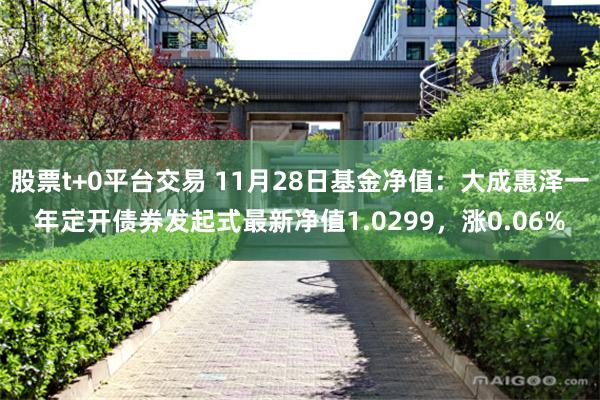 股票t+0平台交易 11月28日基金净值：大成惠泽一年定开债券发起式最新净值1.0299，涨0.06%

MAIGOO.com